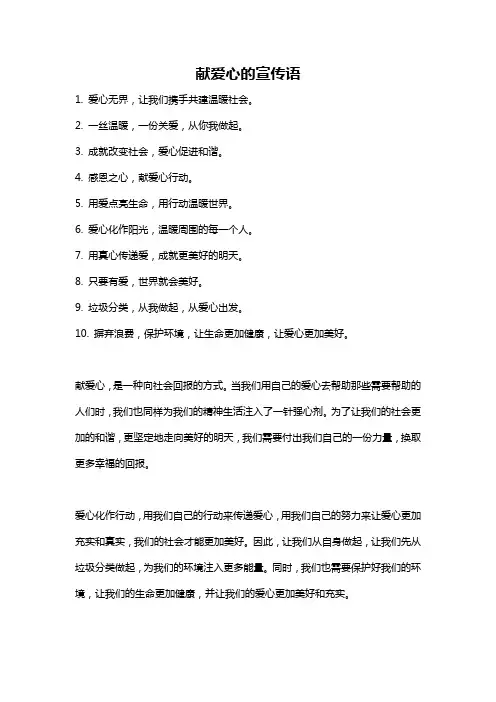 献爱心的宣传语

1. 爱心无界，让我们携手共建温暖社会。

2. 一丝温暖，一份关爱，从你我做起。

3. 成就改变社会，爱心促进和谐。

4. 感恩之心，献爱心行动。

5. 用爱点亮生命，用行动温暖世界。

6. 爱心化作阳光，温暖周围的每一个人。

7. 用真心传递爱，成就更美好的明天。

8. 只要有爱，世界就会美好。

9. 垃圾分类，从我做起，从爱心出发。

10. 摒弃浪费，保护环境，让生命更加健康，让爱心更加美好。

献爱心，是一种向社会回报的方式。当我们用自己的爱心去帮助那些需要帮助的人们时，我们也同样为我们的精神生活注入了一针强心剂。为了让我们的社会更加的和谐，更坚定地走向美好的明天，我们需要付出我们自己的一份力量，换取更多幸福的回报。

爱心化作行动，用我们自己的行动来传递爱心，用我们自己的努力来让爱心更加充实和真实，我们的社会才能更加美好。因此，让我们从自身做起，让我们先从垃圾分类做起，为我们的环境注入更多能量。同时，我们也需要保护好我们的环境，让我们的生命更加健康，并让我们的爱心更加美好和充实。